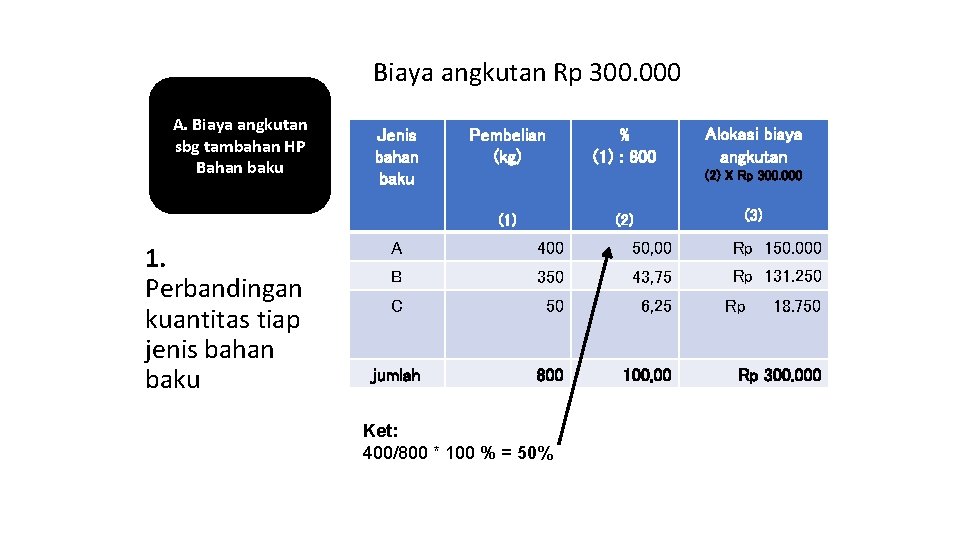 Biaya angkutan Rp 300.000

A. Biaya angkutan sbg tambahan HP Bahan baku

1. Perbandingan kuantitas tiap jenis bahan baku

| Jenis bahan baku | Pembelian (kg) (1) | % (1) : 800 (2) | Alokasi biaya angkutan (2) X Rp 300.000 (3) |
|---|---|---|---|
| A | 400 | 50,00 | Rp 150.000 |
| B | 350 | 43,75 | Rp 131.250 |
| C | 50 | 6,25 | Rp 18.750 |
| jumlah | 800 | 100,00 | Rp 300.000 |

Ket:
400/800 * 100 % = 50%